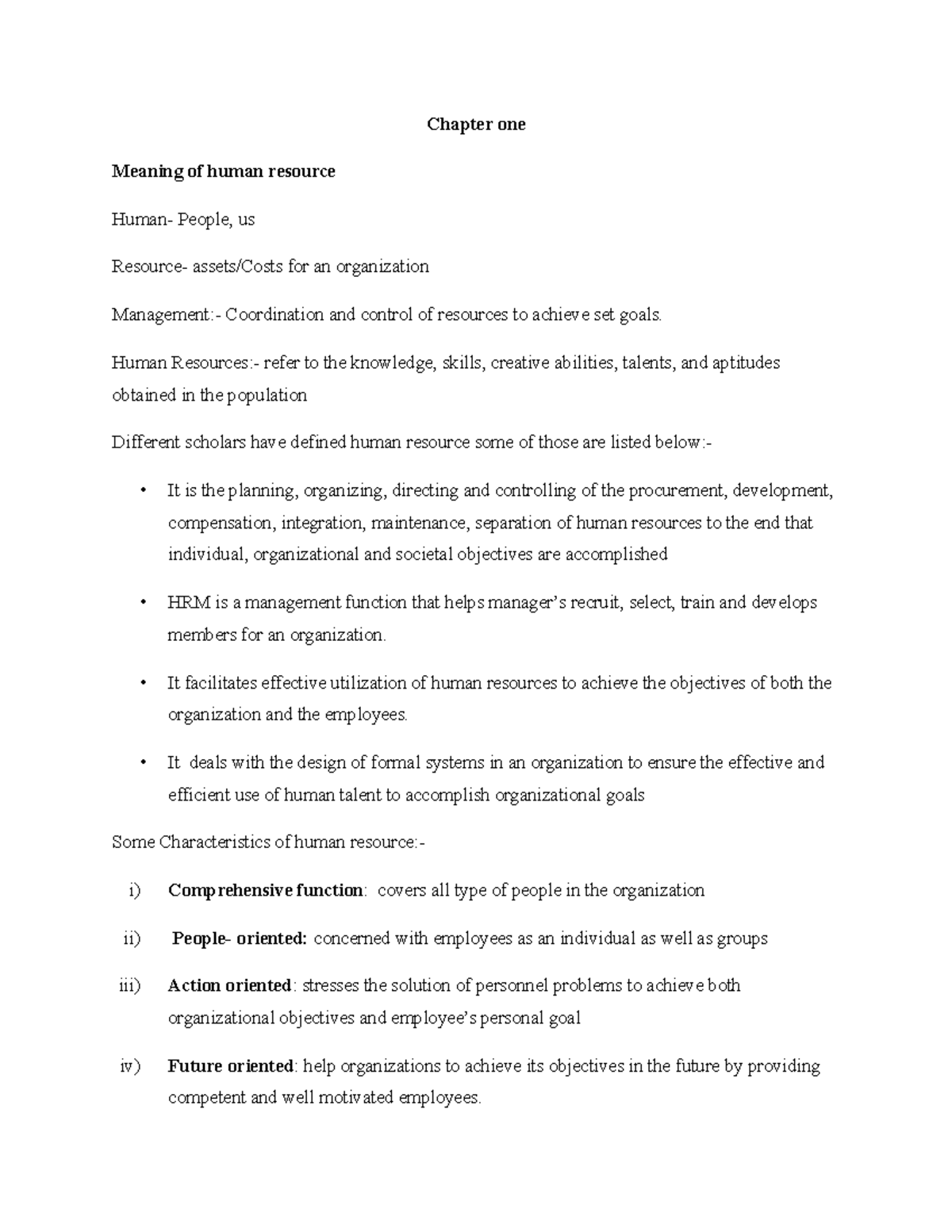 Chapter one

Meaning of human resource

Human- People, us

Resource- assets/Costs for an organization

Management:- Coordination and control of resources to achieve set goals.

Human Resources:- refer to the knowledge, skills, creative abilities, talents, and aptitudes obtained in the population

Different scholars have defined human resource some of those are listed below:-

• It is the planning, organizing, directing and controlling of the procurement, development, compensation, integration, maintenance, separation of human resources to the end that individual, organizational and societal objectives are accomplished

• HRM is a management function that helps manager's recruit, select, train and develops members for an organization.

• It facilitates effective utilization of human resources to achieve the objectives of both the organization and the employees.

• It deals with the design of formal systems in an organization to ensure the effective and efficient use of human talent to accomplish organizational goals

Some Characteristics of human resource:-

i) Comprehensive function: covers all type of people in the organization

ii) People- oriented: concerned with employees as an individual as well as groups

iii) Action oriented: stresses the solution of personnel problems to achieve both organizational objectives and employee's personal goal

iv) Future oriented: help organizations to achieve its objectives in the future by providing competent and well motivated employees.